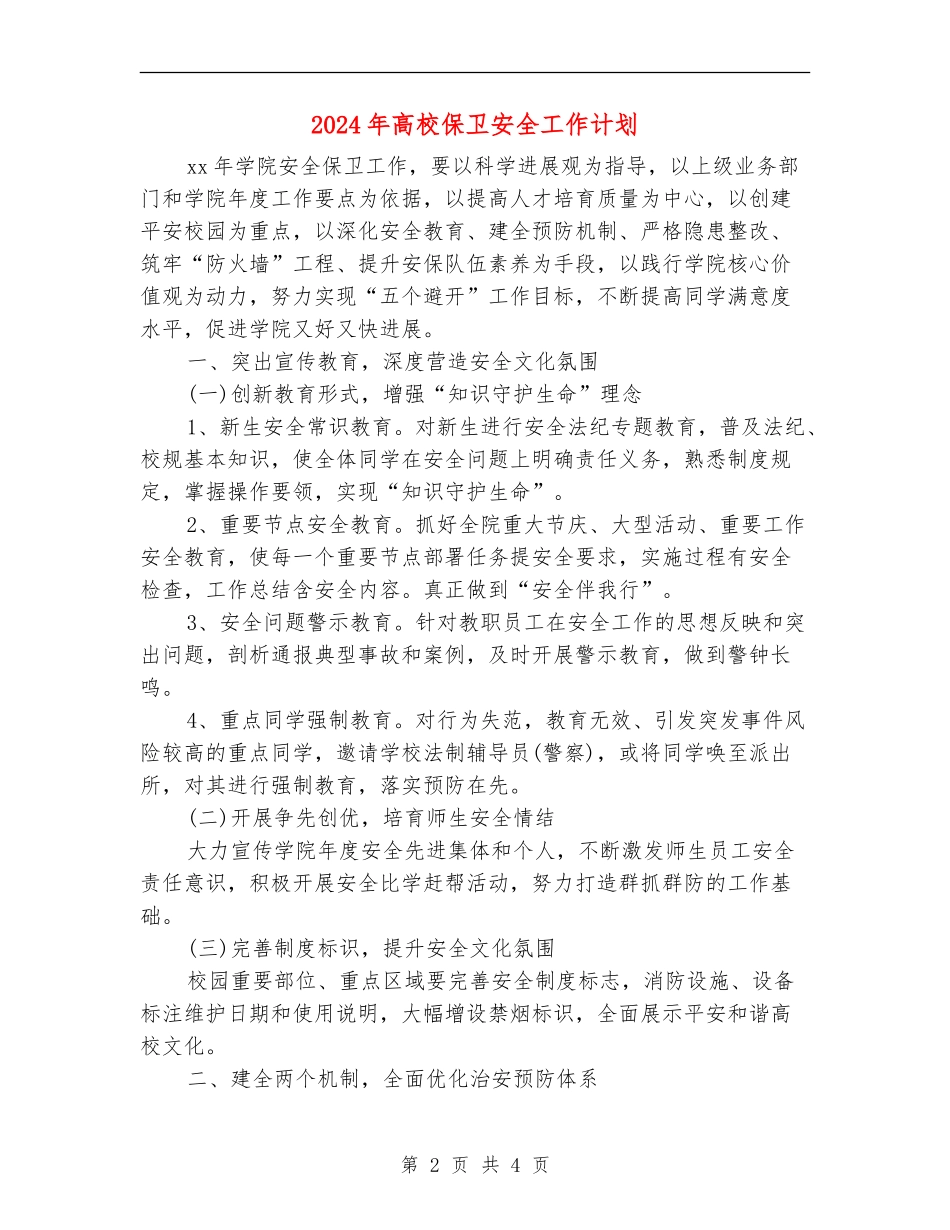 2024年高校保卫安全工作计划

xx年学院安全保卫工作，要以科学进展观为指导，以上级业务部门和学院年度工作要点为依据，以提高人才培育质量为中心，以创建平安校园为重点，以深化安全教育、建全预防机制、严格隐患整改、筑牢“防火墙”工程、提升安保队伍素养为手段，以践行学院核心价值观为动力，努力实现“五个避开”工作目标，不断提高同学满意度水平，促进学院又好又快进展。

一、突出宣传教育，深度营造安全文化氛围

(一)创新教育形式，增强“知识守护生命”理念

1、新生安全常识教育。对新生进行安全法纪专题教育，普及法纪、校规基本知识，使全体同学在安全问题上明确责任义务，熟悉制度规定，掌握操作要领，实现“知识守护生命”。

2、重要节点安全教育。抓好全院重大节庆、大型活动、重要工作安全教育，使每一个重要节点部署任务提安全要求，实施过程有安全检查，工作总结含安全内容。真正做到“安全伴我行”。

3、安全问题警示教育。针对教职员工在安全工作的思想反映和突出问题，剖析通报典型事故和案例，及时开展警示教育，做到警钟长鸣。

4、重点同学强制教育。对行为失范，教育无效、引发突发事件风险较高的重点同学，邀请学校法制辅导员(警察)，或将同学唤至派出所，对其进行强制教育，落实预防在先。

(二)开展争先创优，培育师生安全情结

大力宣传学院年度安全先进集体和个人，不断激发师生员工安全责任意识，积极开展安全比学赶帮活动，努力打造群抓群防的工作基础。

(三)完善制度标识，提升安全文化氛围

校园重要部位、重点区域要完善安全制度标志，消防设施、设备标注维护日期和使用说明，大幅增设禁烟标识，全面展示平安和谐高校文化。

二、建全两个机制，全面优化治安预防体系

第 2 页 共 4 页